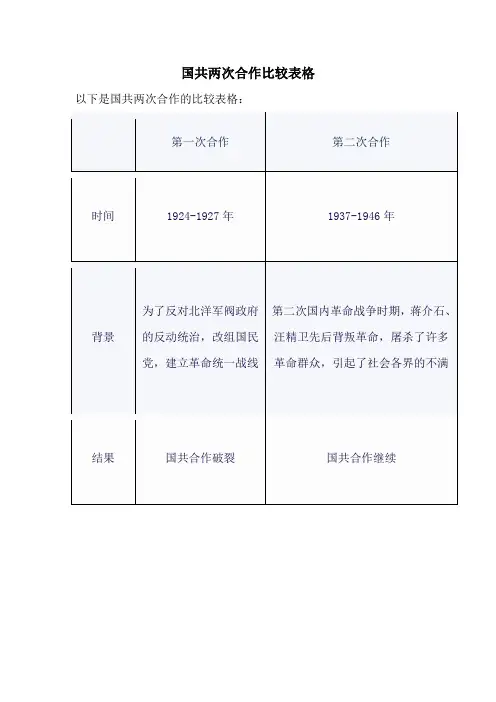 国共两次合作比较表格

以下是国共两次合作的比较表格：

| | 第一次合作 | 第二次合作 |
|---|---|---|
| 时间 | 1924-1927 年 | 1937-1946 年 |
| 背景 | 为了反对北洋军阀政府的反动统治，改组国民党，建立革命统一战线 | 第二次国内革命战争时期，蒋介石、汪精卫先后背叛革命，屠杀了许多革命群众，引起了社会各界的不满 |
| 结果 | 国共合作破裂 | 国共合作继续 |